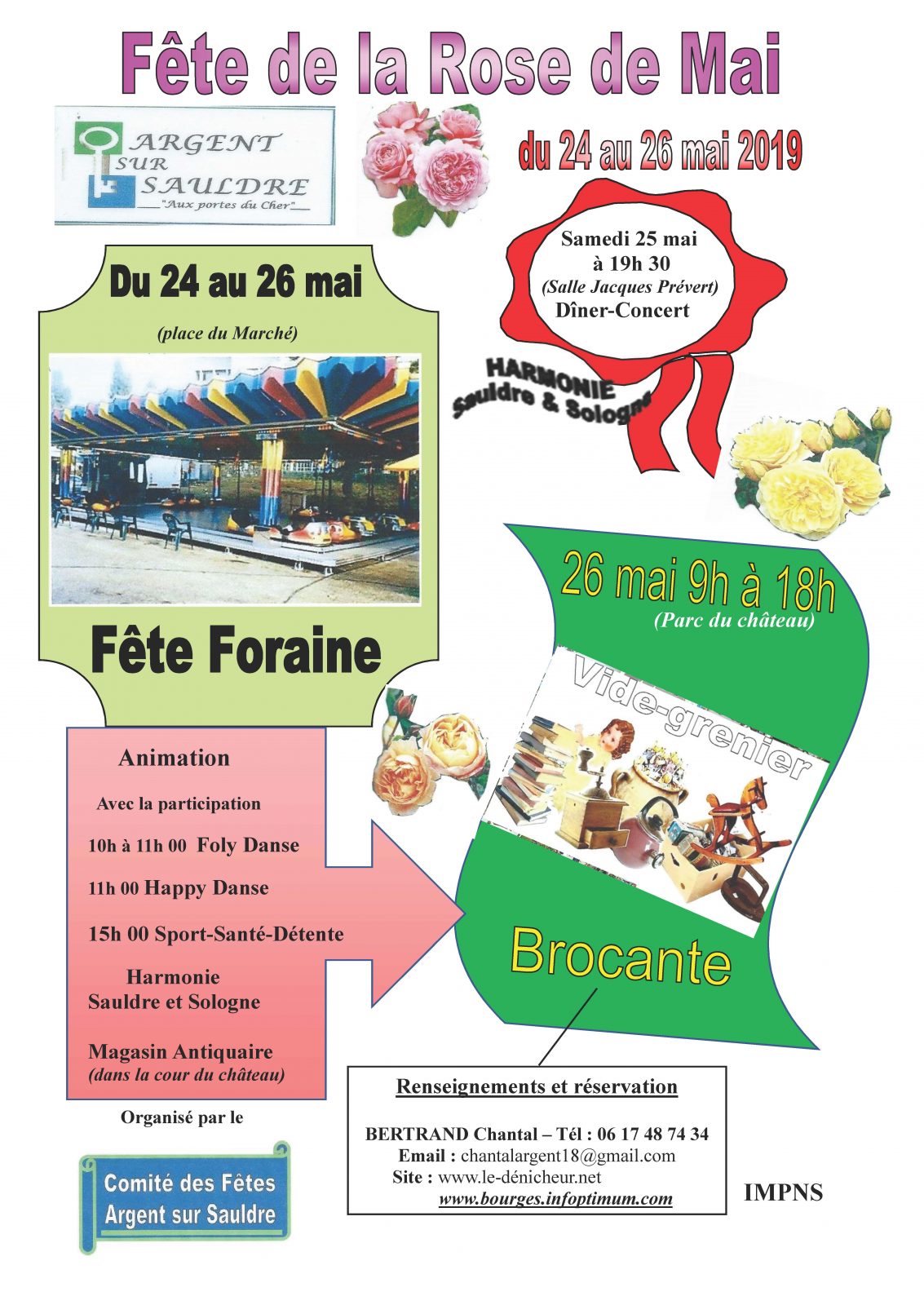 Fête de la Rose de Mai

ARGENT SUR SAULDRE
"Aux portes du Cher"

du 24 au 26 mai 2019

Samedi 25 mai
à 19h 30
(Salle Jacques Prévert)
Dîner-Concert

HARMONIE
Sauldre & Sologne

Du 24 au 26 mai
(place du Marché)

Fête Foraine

26 mai 9h à 18h
(Parc du château)

Vide-grenier

Brocante

Animation
Avec la participation
10h à 11h 00 Foly Danse
11h 00 Happy Danse
15h 00 Sport-Santé-Détente
Harmonie
Sauldre et Sologne

Magasin Antiquaire
(dans la cour du château)

Organisé par le

Comité des Fêtes
Argent sur Sauldre

Renseignements et réservation

BERTRAND Chantal – Tél : 06 17 48 74 34
Email : chantalargent18@gmail.com
Site : www.le-dénicheur.net
www.bourges.infoptimum.com

IMPNS